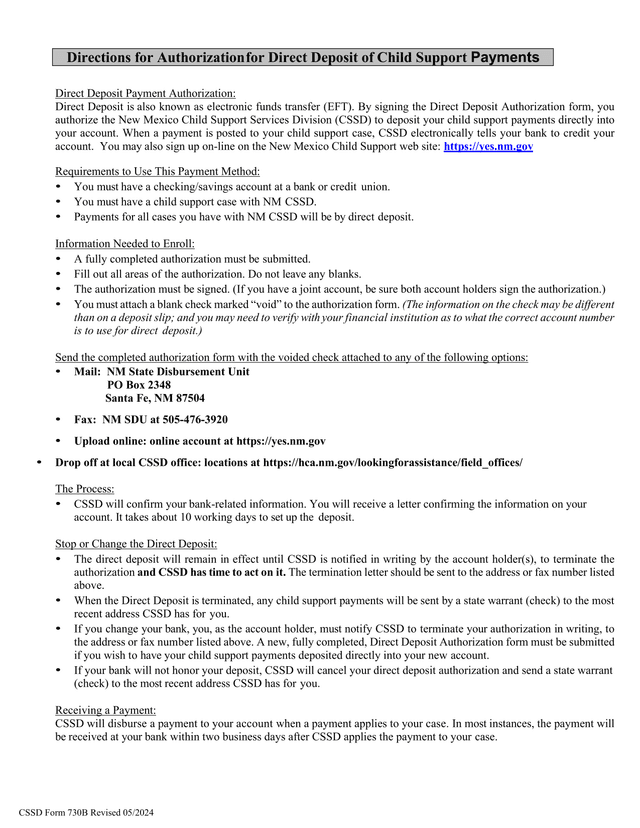 Directions for Authorizationfor Direct Deposit of Child Support Payments

Direct Deposit Payment Authorization:
Direct Deposit is also known as electronic funds transfer (EFT). By signing the Direct Deposit Authorization form, you authorize the New Mexico Child Support Services Division (CSSD) to deposit your child support payments directly into your account. When a payment is posted to your child support case, CSSD electronically tells your bank to credit your account. You may also sign up on-line on the New Mexico Child Support web site: https://yes.nm.gov

Requirements to Use This Payment Method:
• You must have a checking/savings account at a bank or credit union.
• You must have a child support case with NM CSSD.
• Payments for all cases you have with NM CSSD will be by direct deposit.

Information Needed to Enroll:
• A fully completed authorization must be submitted.
• Fill out all areas of the authorization. Do not leave any blanks.
• The authorization must be signed. (If you have a joint account, be sure both account holders sign the authorization.)
• You must attach a blank check marked "void" to the authorization form. (The information on the check may be different than on a deposit slip; and you may need to verify with your financial institution as to what the correct account number is to use for direct deposit.)

Send the completed authorization form with the voided check attached to any of the following options:
• Mail: NM State Disbursement Unit
PO Box 2348
Santa Fe, NM 87504

• Fax: NM SDU at 505-476-3920

• Upload online: online account at https://yes.nm.gov

• Drop off at local CSSD office: locations at https://hca.nm.gov/lookingforassistance/field_offices/

The Process:
• CSSD will confirm your bank-related information. You will receive a letter confirming the information on your account. It takes about 10 working days to set up the deposit.

Stop or Change the Direct Deposit:
• The direct deposit will remain in effect until CSSD is notified in writing by the account holder(s), to terminate the authorization and CSSD has time to act on it. The termination letter should be sent to the address or fax number listed above.
• When the Direct Deposit is terminated, any child support payments will be sent by a state warrant (check) to the most recent address CSSD has for you.
• If you change your bank, you, as the account holder, must notify CSSD to terminate your authorization in writing, to the address or fax number listed above. A new, fully completed, Direct Deposit Authorization form must be submitted if you wish to have your child support payments deposited directly into your new account.
• If your bank will not honor your deposit, CSSD will cancel your direct deposit authorization and send a state warrant (check) to the most recent address CSSD has for you.

Receiving a Payment:
CSSD will disburse a payment to your account when a payment applies to your case. In most instances, the payment will be received at your bank within two business days after CSSD applies the payment to your case.

CSSD Form 730B Revised 05/2024